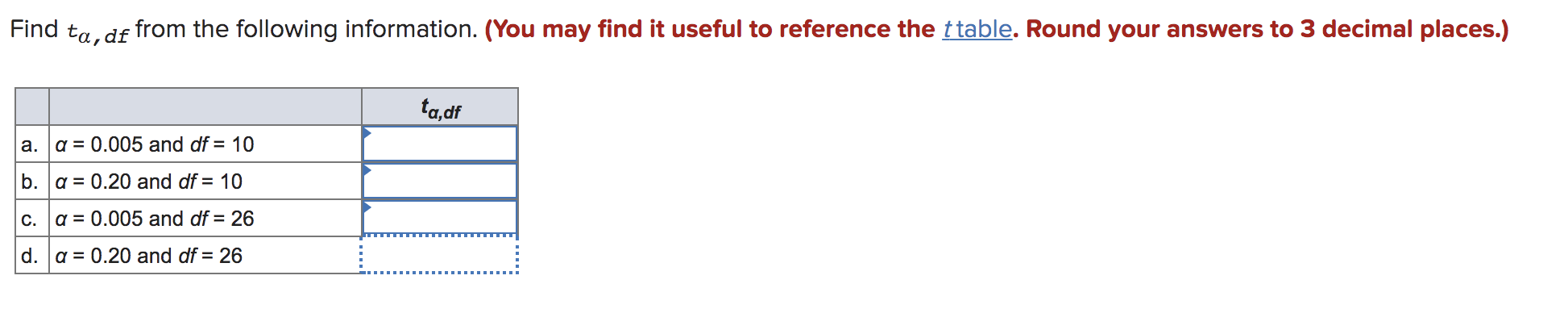 Find $t_{\alpha,df}$ from the following information. (You may find it useful to reference the $t$ table. Round your answers to 3 decimal places.)

| | | $t_{\alpha,df}$ |
|---|---|---|
| a. | $\alpha$ = 0.005 and $df$ = 10 | |
| b. | $\alpha$ = 0.20 and $df$ = 10 | |
| c. | $\alpha$ = 0.005 and $df$ = 26 | |
| d. | $\alpha$ = 0.20 and $df$ = 26 | |